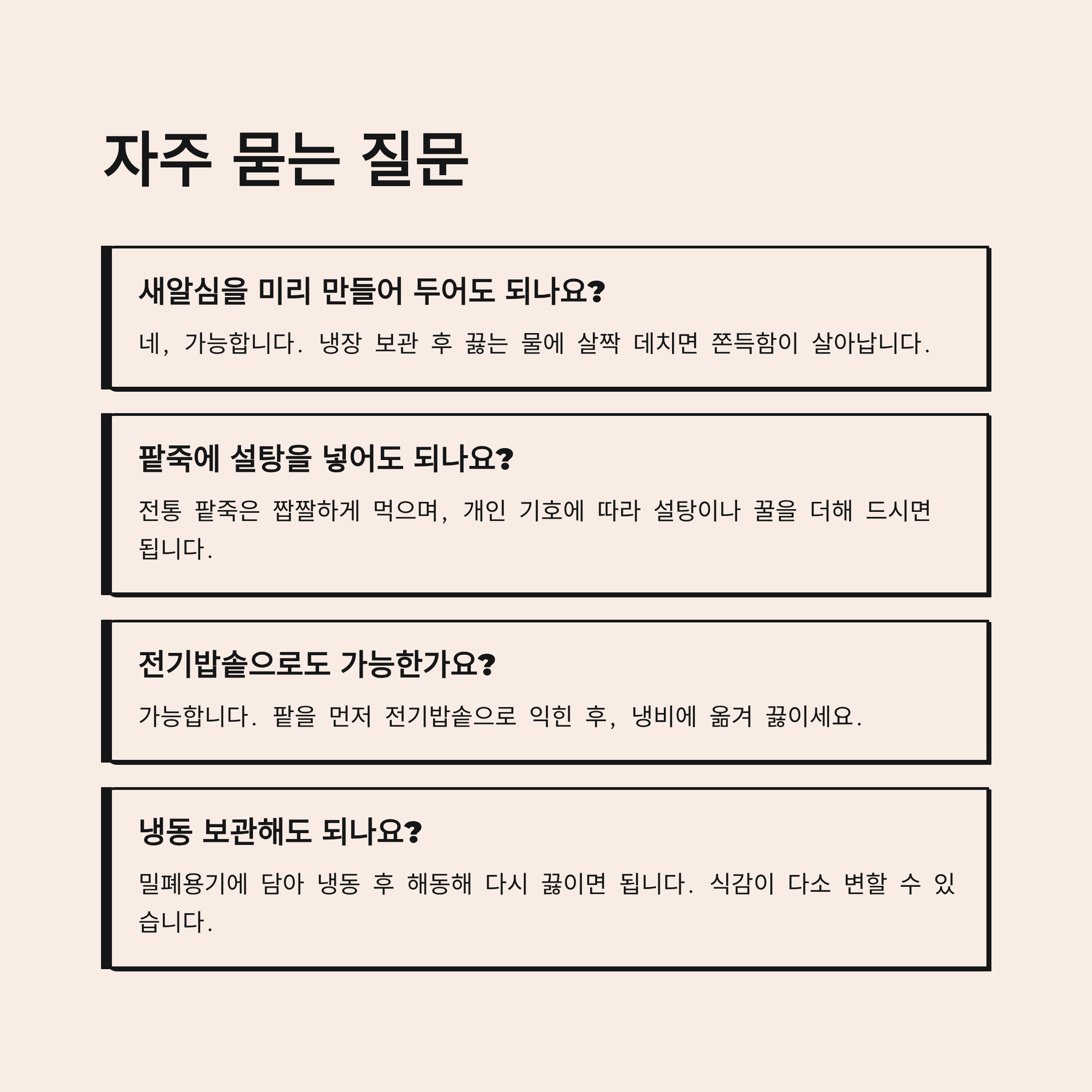 자주 묻는 질문

새알심을 미리 만들어 두어도 되나요?

네, 가능합니다. 냉장 보관 후 끓는 물에 살짝 데치면 쫀득함이 살아납니다.

팥죽에 설탕을 넣어도 되나요?

전통 팥죽은 짭짤하게 먹으며, 개인 기호에 따라 설탕이나 꿀을 더해 드시면 됩니다.

전기밥솥으로도 가능한가요?

가능합니다. 팥을 먼저 전기밥솥으로 익힌 후, 냄비에 옮겨 끓이세요.

냉동 보관해도 되나요?

밀폐용기에 담아 냉동 후 해동해 다시 끓이면 됩니다. 식감이 다소 변할 수 있습니다.